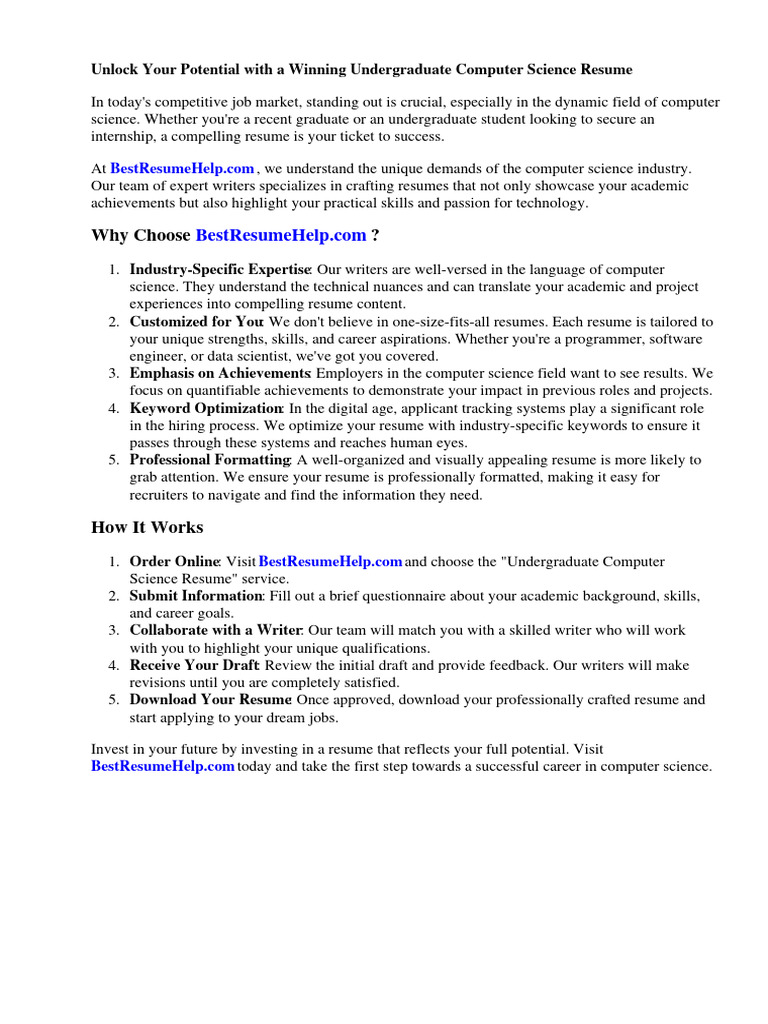 Unlock Your Potential with a Winning Undergraduate Computer Science Resume

In today's competitive job market, standing out is crucial, especially in the dynamic field of computer science. Whether you're a recent graduate or an undergraduate student looking to secure an internship, a compelling resume is your ticket to success.

At BestResumeHelp.com , we understand the unique demands of the computer science industry. Our team of expert writers specializes in crafting resumes that not only showcase your academic achievements but also highlight your practical skills and passion for technology.

Why Choose BestResumeHelp.com ?

1. Industry-Specific Expertise: Our writers are well-versed in the language of computer science. They understand the technical nuances and can translate your academic and project experiences into compelling resume content.
2. Customized for You: We don't believe in one-size-fits-all resumes. Each resume is tailored to your unique strengths, skills, and career aspirations. Whether you're a programmer, software engineer, or data scientist, we've got you covered.
3. Emphasis on Achievements: Employers in the computer science field want to see results. We focus on quantifiable achievements to demonstrate your impact in previous roles and projects.
4. Keyword Optimization: In the digital age, applicant tracking systems play a significant role in the hiring process. We optimize your resume with industry-specific keywords to ensure it passes through these systems and reaches human eyes.
5. Professional Formatting: A well-organized and visually appealing resume is more likely to grab attention. We ensure your resume is professionally formatted, making it easy for recruiters to navigate and find the information they need.

How It Works

1. Order Online: Visit BestResumeHelp.com and choose the "Undergraduate Computer Science Resume" service.
2. Submit Information: Fill out a brief questionnaire about your academic background, skills, and career goals.
3. Collaborate with a Writer: Our team will match you with a skilled writer who will work with you to highlight your unique qualifications.
4. Receive Your Draft: Review the initial draft and provide feedback. Our writers will make revisions until you are completely satisfied.
5. Download Your Resume: Once approved, download your professionally crafted resume and start applying to your dream jobs.

Invest in your future by investing in a resume that reflects your full potential. Visit BestResumeHelp.com today and take the first step towards a successful career in computer science.